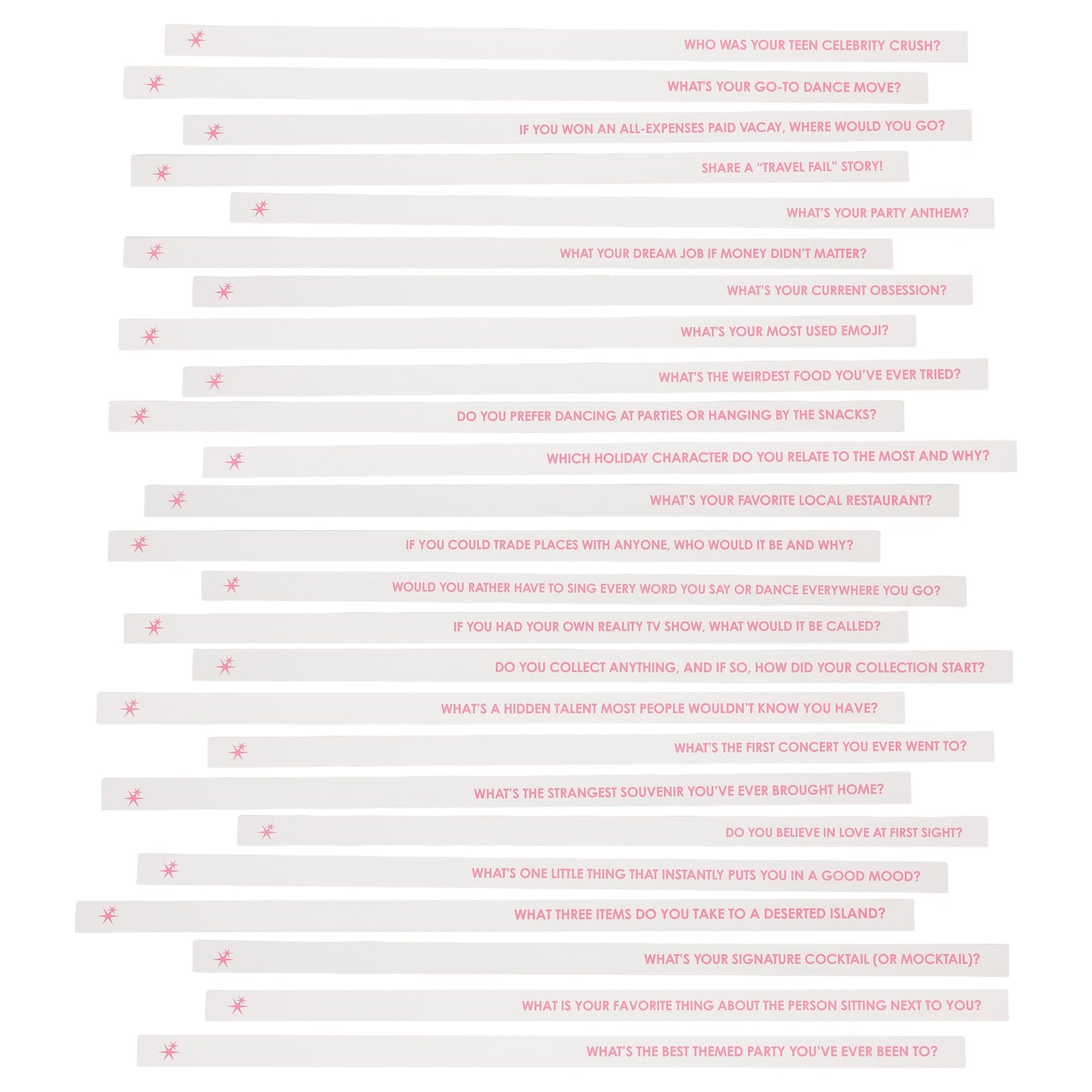 WHO WAS YOUR TEEN CELEBRITY CRUSH?

WHAT'S YOUR GO-TO DANCE MOVE?

IF YOU WON AN ALL-EXPENSES PAID VACAY, WHERE WOULD YOU GO?

SHARE A "TRAVEL FAIL" STORY!

WHAT'S YOUR PARTY ANTHEM?

WHAT YOUR DREAM JOB IF MONEY DIDN'T MATTER?

WHAT'S YOUR CURRENT OBSESSION?

WHAT'S YOUR MOST USED EMOJI?

WHAT'S THE WEIRDEST FOOD YOU'VE EVER TRIED?

DO YOU PREFER DANCING AT PARTIES OR HANGING BY THE SNACKS?

WHICH HOLIDAY CHARACTER DO YOU RELATE TO THE MOST AND WHY?

WHAT'S YOUR FAVORITE LOCAL RESTAURANT?

IF YOU COULD TRADE PLACES WITH ANYONE, WHO WOULD IT BE AND WHY?

WOULD YOU RATHER HAVE TO SING EVERY WORD YOU SAY OR DANCE EVERYWHERE YOU GO?

IF YOU HAD YOUR OWN REALITY TV SHOW, WHAT WOULD IT BE CALLED?

DO YOU COLLECT ANYTHING, AND IF SO, HOW DID YOUR COLLECTION START?

WHAT'S A HIDDEN TALENT MOST PEOPLE WOULDN'T KNOW YOU HAVE?

WHAT'S THE FIRST CONCERT YOU EVER WENT TO?

WHAT'S THE STRANGEST SOUVENIR YOU'VE EVER BROUGHT HOME?

DO YOU BELIEVE IN LOVE AT FIRST SIGHT?

WHAT'S ONE LITTLE THING THAT INSTANTLY PUTS YOU IN A GOOD MOOD?

WHAT THREE ITEMS DO YOU TAKE TO A DESERTED ISLAND?

WHAT'S YOUR SIGNATURE COCKTAIL (OR MOCKTAIL)?

WHAT IS YOUR FAVORITE THING ABOUT THE PERSON SITTING NEXT TO YOU?

WHAT'S THE BEST THEMED PARTY YOU'VE EVER BEEN TO?